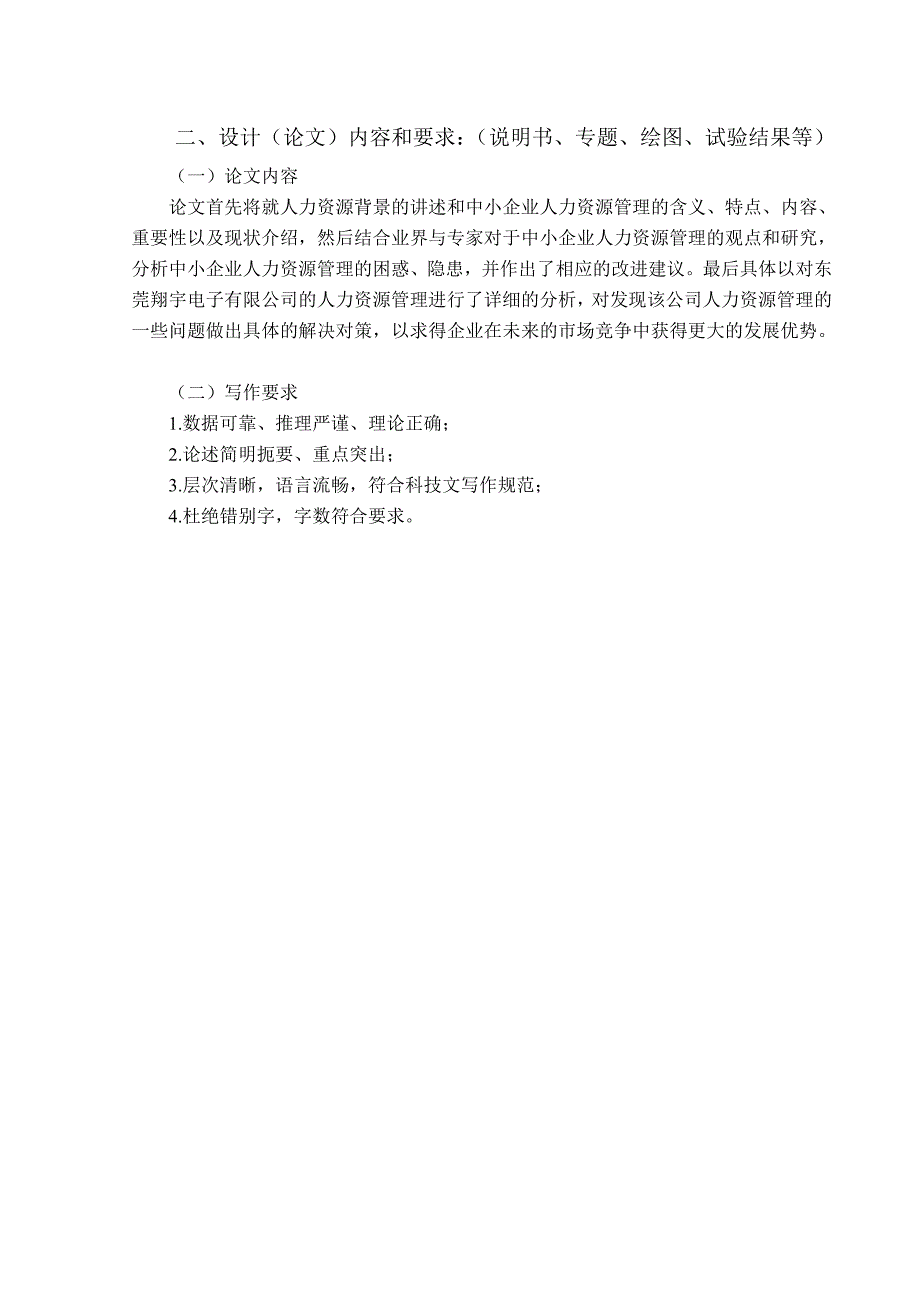 二、设计（论文）内容和要求：（说明书、专题、绘图、试验结果等）

（一）论文内容

论文首先将就人力资源背景的讲述和中小企业人力资源管理的含义、特点、内容、重要性以及现状介绍，然后结合业界与专家对于中小企业人力资源管理的观点和研究，分析中小企业人力资源管理的困惑、隐患，并作出了相应的改进建议。最后具体以对东莞翔宇电子有限公司的人力资源管理进行了详细的分析，对发现该公司人力资源管理的一些问题做出具体的解决对策，以求得企业在未来的市场竞争中获得更大的发展优势。

（二）写作要求

1.数据可靠、推理严谨、理论正确；

2.论述简明扼要、重点突出；

3.层次清晰，语言流畅，符合科技文写作规范；

4.杜绝错别字，字数符合要求。